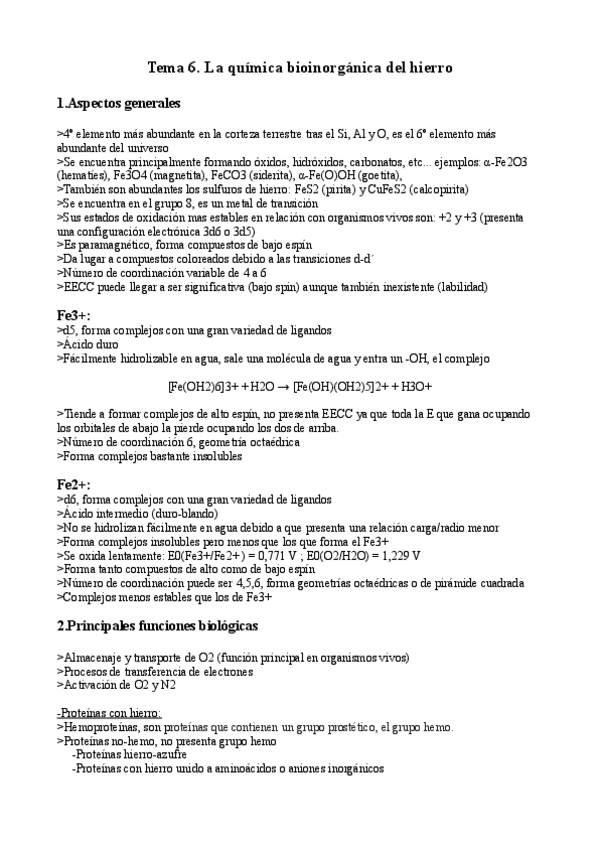 Tema 6. La química bioinorgánica del hierro

1.Aspectos generales

>4º elemento más abundante en la corteza terrestre tras el Si, Al y O, es el 6º elemento más abundante del universo
>Se encuentra principalmente formando óxidos, hidróxidos, carbonatos, etc... ejemplos: α-Fe2O3 (hematies), Fe3O4 (magnetita), FeCO3 (siderita), α-Fe(O)OH (goetita),
>También son abundantes los sulfuros de hierro: FeS2 (pirita) y CuFeS2 (calcopirita)
>Se encuentra en el grupo 8, es un metal de transición
>Sus estados de oxidación mas estables en relación con organismos vivos son: +2 y +3 (presenta una configuración electrónica 3d6 o 3d5)
>Es paramagnético, forma compuestos de bajo espín
>Da lugar a compuestos coloreados debido a las transiciones d-d´
>Número de coordinación variable de 4 a 6
>EECC puede llegar a ser significativa (bajo spin) aunque también inexistente (labilidad)

Fe3+:
>d5, forma complejos con una gran variedad de ligandos
>Ácido duro
>Fácilmente hidrolizable en agua, sale una molécula de agua y entra un -OH, el complejo

[Fe(OH2)6]3+ + H2O → [Fe(OH)(OH2)5]2+ + H3O+

>Tiende a formar complejos de alto espín, no presenta EECC ya que toda la E que gana ocupando los orbitales de abajo la pierde ocupando los dos de arriba.
>Número de coordinación 6, geometría octaédrica
>Forma complejos bastante insolubles

Fe2+:
>d6, forma complejos con una gran variedad de ligandos
>Ácido intermedio (duro-blando)
>No se hidrolizan fácilmente en agua debido a que presenta una relación carga/radio menor
>Forma complejos insolubles pero menos que los que forma el Fe3+
>Se oxida lentamente: E0(Fe3+/Fe2+) = 0,771 V ; E0(O2/H2O) = 1,229 V
>Forma tanto compuestos de alto como de bajo espín
>Número de coordinación puede ser 4,5,6, forma geometrías octaédricas o de pirámide cuadrada
>Complejos menos estables que los de Fe3+

2.Principales funciones biológicas

>Almacenaje y transporte de O2 (función principal en organismos vivos)
>Procesos de transferencia de electrones
>Activación de O2 y N2

-Proteínas con hierro:
>Hemoproteínas, son proteínas que contienen un grupo prostético, el grupo hemo.
>Proteínas no-hemo, no presenta grupo hemo
-Proteínas hierro-azufre
-Proteínas con hierro unido a aminoácidos o aniones inorgánicos